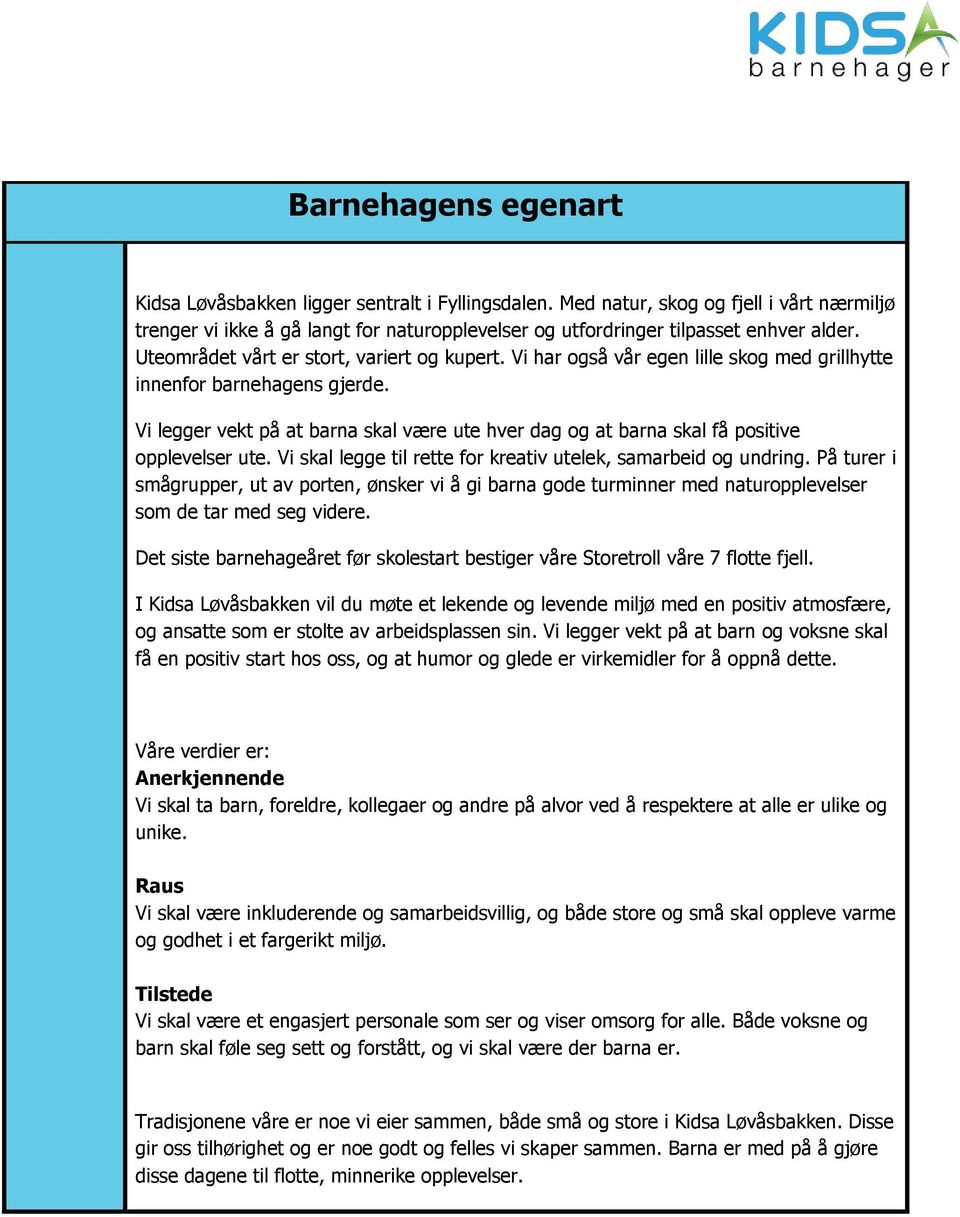 KIDSA
barnehager

Barnehagens egenart

Kidsa Løvåsbakken ligger sentralt i Fyllingsdalen. Med natur, skog og fjell i vårt nærmiljø trenger vi ikke å gå langt for naturopplevelser og utfordringer tilpasset enhver alder. Uteområdet vårt er stort, variert og kupert. Vi har også vår egen lille skog med grillhytte innenfor barnehagens gjerde.

Vi legger vekt på at barna skal være ute hver dag og at barna skal få positive opplevelser ute. Vi skal legge til rette for kreativ utelek, samarbeid og undring. På turer i smågrupper, ut av porten, ønsker vi å gi barna gode turminner med naturopplevelser som de tar med seg videre.

Det siste barnehageåret før skolestart bestiger våre Storetroll våre 7 flotte fjell.

I Kidsa Løvåsbakken vil du møte et lekende og levende miljø med en positiv atmosfære, og ansatte som er stolte av arbeidsplassen sin. Vi legger vekt på at barn og voksne skal få en positiv start hos oss, og at humor og glede er virkemidler for å oppnå dette.

Våre verdier er:
Anerkjennende
Vi skal ta barn, foreldre, kollegaer og andre på alvor ved å respektere at alle er ulike og unike.

Raus
Vi skal være inkluderende og samarbeidsvillig, og både store og små skal oppleve varme og godhet i et fargerikt miljø.

Tilstede
Vi skal være et engasjert personale som ser og viser omsorg for alle. Både voksne og barn skal føle seg sett og forstått, og vi skal være der barna er.

Tradisjonene våre er noe vi eier sammen, både små og store i Kidsa Løvåsbakken. Disse gir oss tilhørighet og er noe godt og felles vi skaper sammen. Barna er med på å gjøre disse dagene til flotte, minnerike opplevelser.